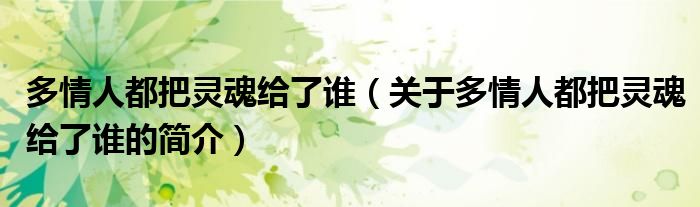 多情人都把灵魂给了谁（关于多情人都把灵魂给了谁的简介）